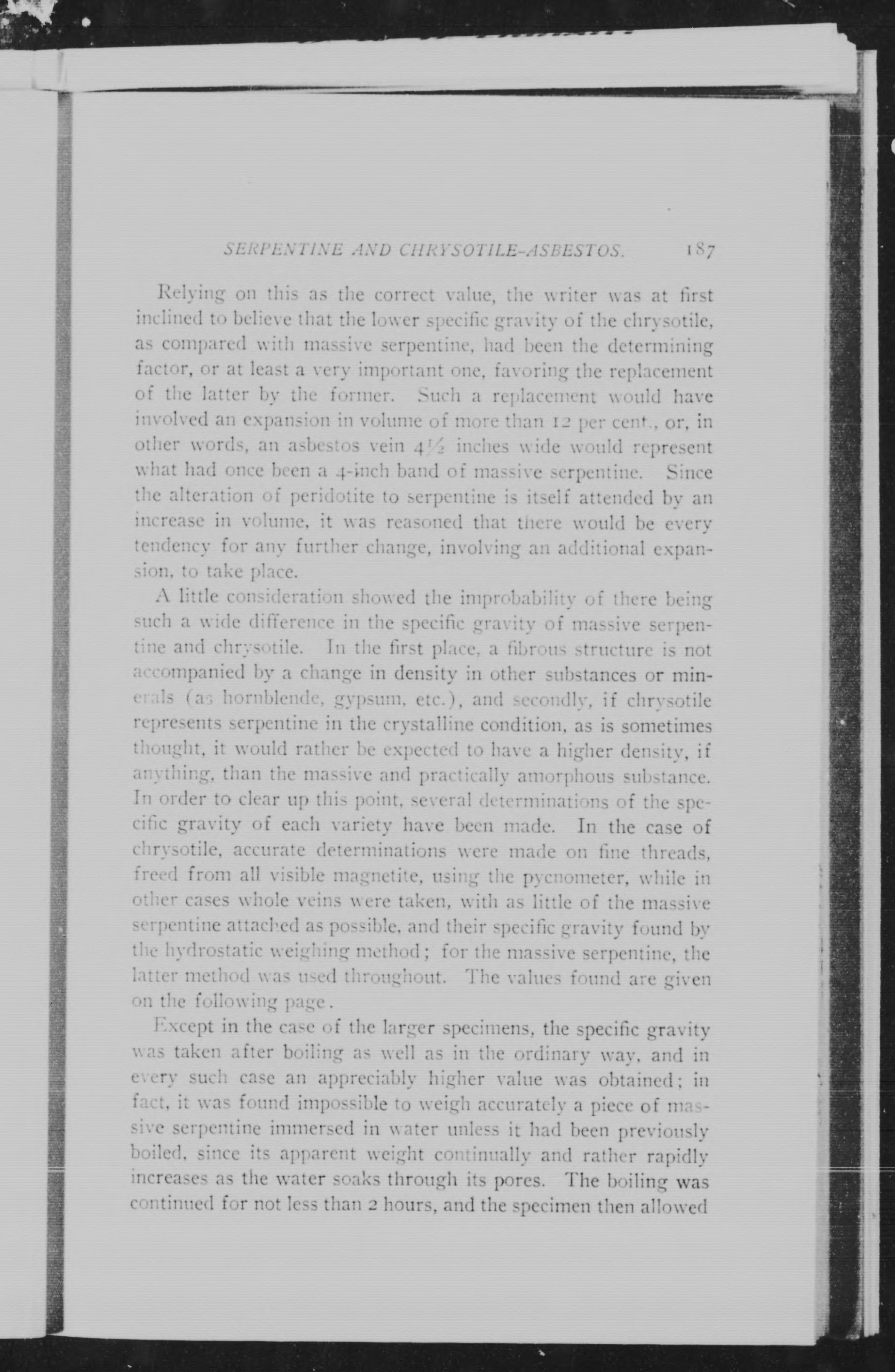 SERPENTINE AND CHRYSOTILE-ASBESTOS. 187

Relying on this as the correct value, the writer was at first inclined to believe that the lower specific gravity of the chrysotile, as compared with massive serpentine, had been the determining factor, or at least a very important one, favoring the replacement of the latter by the former. Such a replacement would have involved an expansion in volume of more than 12 per cent., or, in other words, an asbestos vein $4\frac{1}{2}$ inches wide would represent what had once been a 4-inch band of massive serpentine. Since the alteration of peridotite to serpentine is itself attended by an increase in volume, it was reasoned that there would be every tendency for any further change, involving an additional expansion, to take place.

A little consideration showed the improbability of there being such a wide difference in the specific gravity of massive serpentine and chrysotile. In the first place, a fibrous structure is not accompanied by a change in density in other substances or minerals (as hornblende, gypsum, etc.), and secondly, if chrysotile represents serpentine in the crystalline condition, as is sometimes thought, it would rather be expected to have a higher density, if anything, than the massive and practically amorphous substance. In order to clear up this point, several determinations of the specific gravity of each variety have been made. In the case of chrysotile, accurate determinations were made on fine threads, freed from all visible magnetite, using the pycnometer, while in other cases whole veins were taken, with as little of the massive serpentine attached as possible, and their specific gravity found by the hydrostatic weighing method; for the massive serpentine, the latter method was used throughout. The values found are given on the following page.

Except in the case of the larger specimens, the specific gravity was taken after boiling as well as in the ordinary way, and in every such case an appreciably higher value was obtained; in fact, it was found impossible to weigh accurately a piece of massive serpentine immersed in water unless it had been previously boiled, since its apparent weight continually and rather rapidly increases as the water soaks through its pores. The boiling was continued for not less than 2 hours, and the specimen then allowed